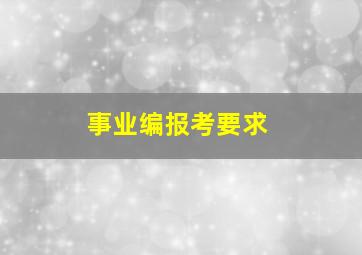 事业编报考要求